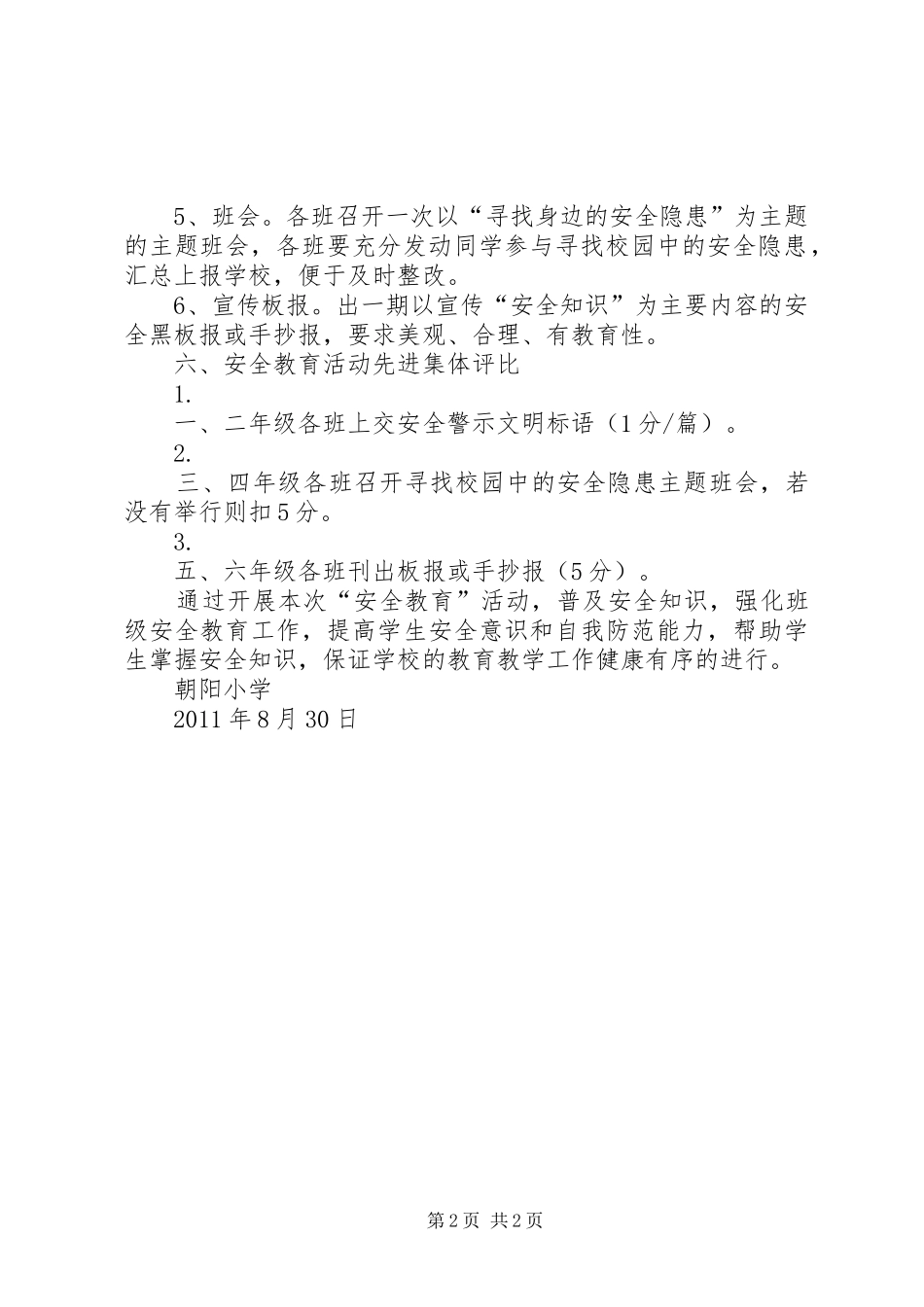 5、班会。各班召开一次以“寻找身边的安全隐患”为主题的主题班会，各班要充分发动同学参与寻找校园中的安全隐患，汇总上报学校，便于及时整改。

6、宣传板报。出一期以宣传“安全知识”为主要内容的安全黑板报或手抄报，要求美观、合理、有教育性。

六、安全教育活动先进集体评比

1.

一、二年级各班上交安全警示文明标语（1分/篇）。

2.

三、四年级各班召开寻找校园中的安全隐患主题班会，若没有举行则扣5分。

3.

五、六年级各班刊出板报或手抄报（5分）。

通过开展本次“安全教育”活动，普及安全知识，强化班级安全教育工作，提高学生安全意识和自我防范能力，帮助学生掌握安全知识，保证学校的教育教学工作健康有序的进行。

朝阳小学

2011年8月30日

第2页 共2页